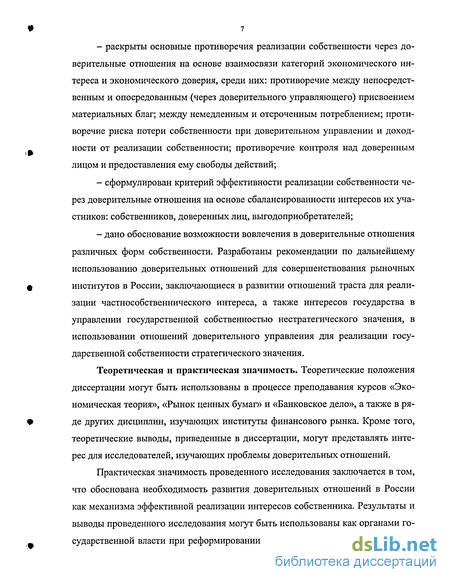 7

– раскрыты основные противоречия реализации собственности через доверительные отношения на основе взаимосвязи категорий экономического интереса и экономического доверия, среди них: противоречие между непосредственным и опосредованным (через доверительного управляющего) присвоением материальных благ; между немедленным и отсроченным потреблением; противоречие риска потери собственности при доверительном управлении и доходности от реализации собственности; противоречие контроля над доверенным лицом и предоставления ему свободы действий;

– сформулирован критерий эффективности реализации собственности через доверительные отношения на основе сбалансированности интересов их участников: собственников, доверенных лиц, выгодоприобретателей;

– дано обоснование возможности вовлечения в доверительные отношения различных форм собственности. Разработаны рекомендации по дальнейшему использованию доверительных отношений для совершенствования рыночных институтов в России, заключающиеся в развитии отношений траста для реализации частнособственнического интереса, а также интересов государства в управлении государственной собственностью нестратегического значения, в использовании отношений доверительного управления для реализации государственной собственности стратегического значения.

Теоретическая и практическая значимость. Теоретические положения диссертации могут быть использованы в процессе преподавания курсов «Экономическая теория», «Рынок ценных бумаг» и «Банковское дело», а также в ряде других дисциплин, изучающих институты финансового рынка. Кроме того, теоретические выводы, приведенные в диссертации, могут представлять интерес для исследователей, изучающих проблемы доверительных отношений.

Практическая значимость проведенного исследования заключается в том, что обоснована необходимость развития доверительных отношений в России как механизма эффективной реализации интересов собственника. Результаты и выводы проведенного исследования могут быть использованы как органами государственной власти при реформировании

dsLib.net
библиотека диссертаций